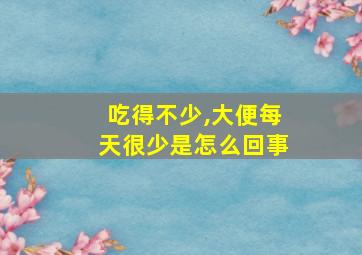 吃得不少,大便每天很少是怎么回事